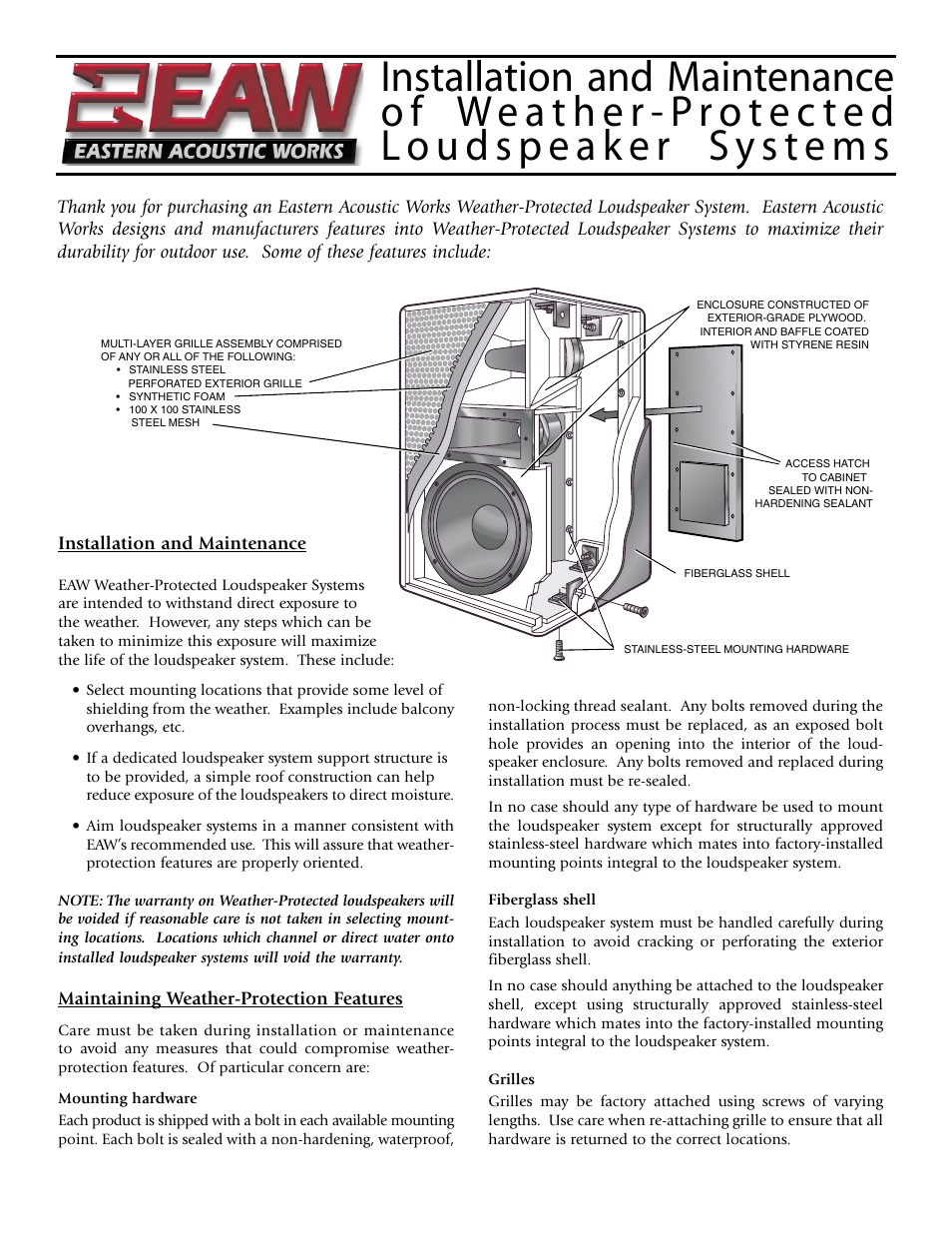 EAW
EASTERN ACOUSTIC WORKS

Installation and Maintenance of Weather-Protected Loudspeaker Systems

Thank you for purchasing an Eastern Acoustic Works Weather-Protected Loudspeaker System. Eastern Acoustic Works designs and manufacturers features into Weather-Protected Loudspeaker Systems to maximize their durability for outdoor use. Some of these features include:

MULTI-LAYER GRILLE ASSEMBLY COMPRISED OF ANY OR ALL OF THE FOLLOWING:
• STAINLESS STEEL PERFORATED EXTERIOR GRILLE
• SYNTHETIC FOAM
• 100 X 100 STAINLESS STEEL MESH

ENCLOSURE CONSTRUCTED OF EXTERIOR-GRADE PLYWOOD. INTERIOR AND BAFFLE COATED WITH STYRENE RESIN

ACCESS HATCH TO CABINET SEALED WITH NON-HARDENING SEALANT

FIBERGLASS SHELL

STAINLESS-STEEL MOUNTING HARDWARE

Installation and Maintenance

EAW Weather-Protected Loudspeaker Systems are intended to withstand direct exposure to the weather. However, any steps which can be taken to minimize this exposure will maximize the life of the loudspeaker system. These include:

• Select mounting locations that provide some level of shielding from the weather. Examples include balcony overhangs, etc.

• If a dedicated loudspeaker system support structure is to be provided, a simple roof construction can help reduce exposure of the loudspeakers to direct moisture.

• Aim loudspeaker systems in a manner consistent with EAW's recommended use. This will assure that weather-protection features are properly oriented.

NOTE: The warranty on Weather-Protected loudspeakers will be voided if reasonable care is not taken in selecting mounting locations. Locations which channel or direct water onto installed loudspeaker systems will void the warranty.

Maintaining Weather-Protection Features

Care must be taken during installation or maintenance to avoid any measures that could compromise weather-protection features. Of particular concern are:

Mounting hardware

Each product is shipped with a bolt in each available mounting point. Each bolt is sealed with a non-hardening, waterproof, non-locking thread sealant. Any bolts removed during the installation process must be replaced, as an exposed bolt hole provides an opening into the interior of the loudspeaker enclosure. Any bolts removed and replaced during installation must be re-sealed.

In no case should any type of hardware be used to mount the loudspeaker system except for structurally approved stainless-steel hardware which mates into factory-installed mounting points integral to the loudspeaker system.

Fiberglass shell

Each loudspeaker system must be handled carefully during installation to avoid cracking or perforating the exterior fiberglass shell.

In no case should anything be attached to the loudspeaker shell, except using structurally approved stainless-steel hardware which mates into the factory-installed mounting points integral to the loudspeaker system.

Grilles

Grilles may be factory attached using screws of varying lengths. Use care when re-attaching grille to ensure that all hardware is returned to the correct locations.